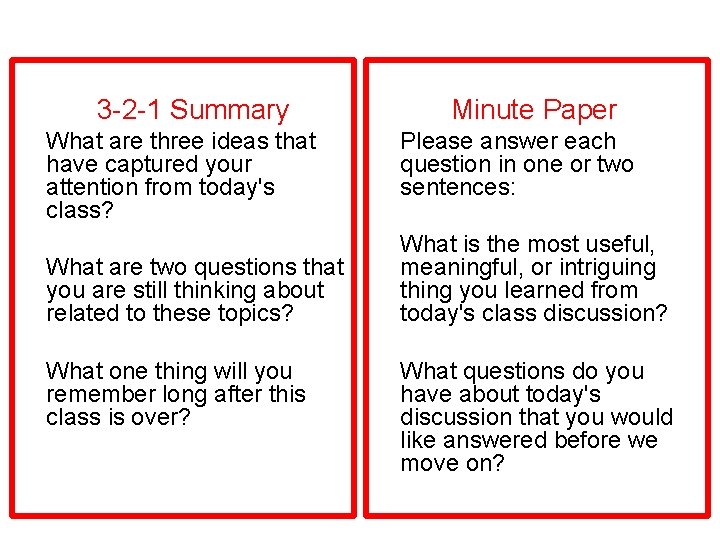 3-2-1 Summary

What are three ideas that have captured your attention from today's class?

What are two questions that you are still thinking about related to these topics?

What one thing will you remember long after this class is over?

Minute Paper

Please answer each question in one or two sentences:

What is the most useful, meaningful, or intriguing thing you learned from today's class discussion?

What questions do you have about today's discussion that you would like answered before we move on?